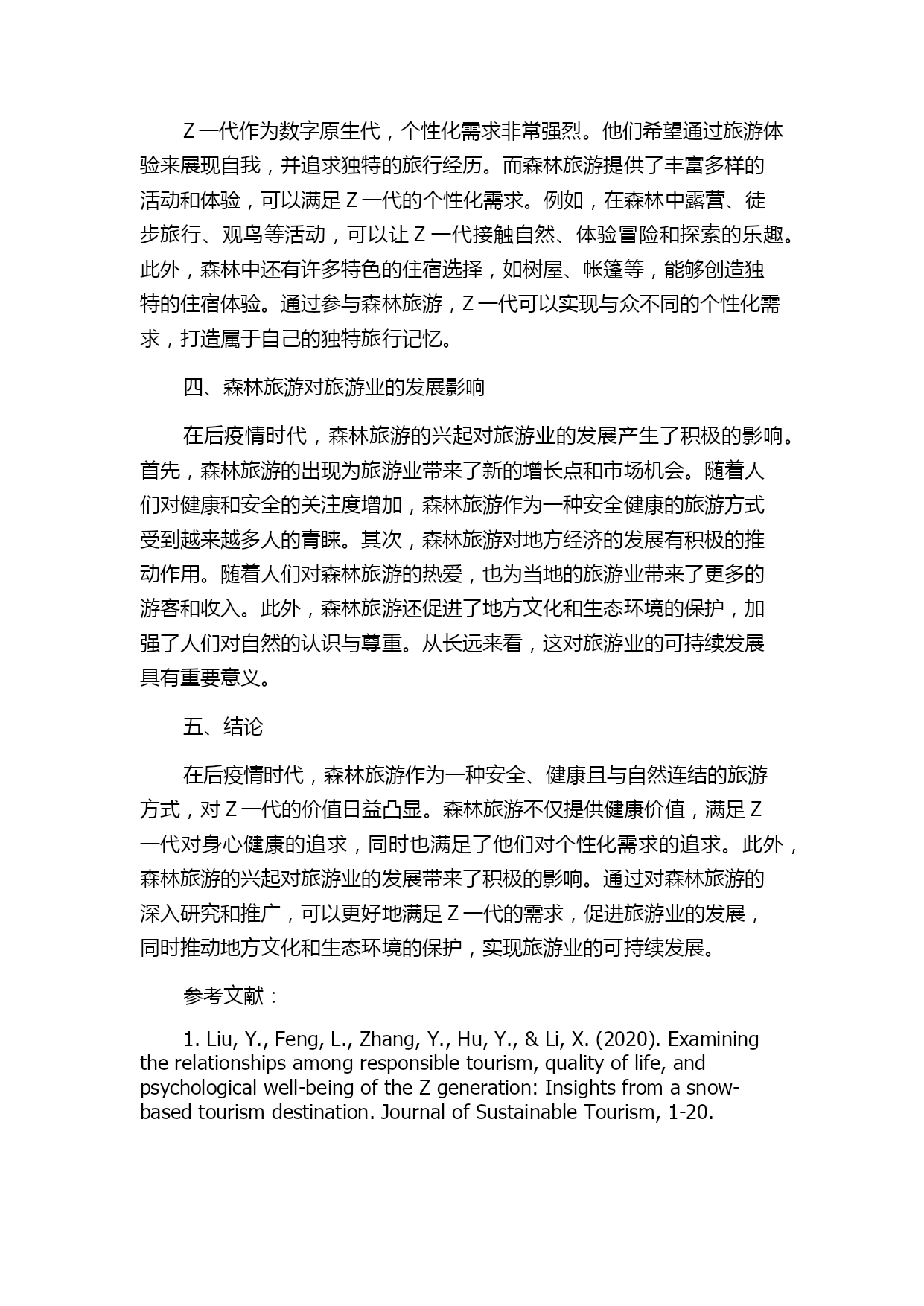 Z 一代作为数字原生代，个性化需求非常强烈。他们希望通过旅游体验来展现自我，并追求独特的旅行经历。而森林旅游提供了丰富多样的活动和体验，可以满足 Z 一代的个性化需求。例如，在森林中露营、徒步旅行、观鸟等活动，可以让 Z 一代接触自然、体验冒险和探索的乐趣。此外，森林中还有许多特色的住宿选择，如树屋、帐篷等，能够创造独特的住宿体验。通过参与森林旅游，Z 一代可以实现与众不同的个性化需求，打造属于自己的独特旅行记忆。

四、森林旅游对旅游业的发展影响

在后疫情时代，森林旅游的兴起对旅游业的发展产生了积极的影响。首先，森林旅游的出现为旅游业带来了新的增长点和市场机会。随着人们对健康和安全的关注度增加，森林旅游作为一种安全健康的旅游方式受到越来越多人的青睐。其次，森林旅游对地方经济的发展有积极的推动作用。随着人们对森林旅游的热爱，也为当地的旅游业带来了更多的游客和收入。此外，森林旅游还促进了地方文化和生态环境的保护，加强了人们对自然的认识与尊重。从长远来看，这对旅游业的可持续发展具有重要意义。

五、结论

在后疫情时代，森林旅游作为一种安全、健康且与自然连结的旅游方式，对 Z 一代的价值日益凸显。森林旅游不仅提供健康价值，满足 Z 一代对身心健康的追求，同时也满足了他们对个性化需求的追求。此外，森林旅游的兴起对旅游业的发展带来了积极的影响。通过对森林旅游的深入研究和推广，可以更好地满足 Z 一代的需求，促进旅游业的发展，同时推动地方文化和生态环境的保护，实现旅游业的可持续发展。

参考文献：

1. Liu, Y., Feng, L., Zhang, Y., Hu, Y., & Li, X. (2020). Examining the relationships among responsible tourism, quality of life, and psychological well-being of the Z generation: Insights from a snow-based tourism destination. Journal of Sustainable Tourism, 1-20.